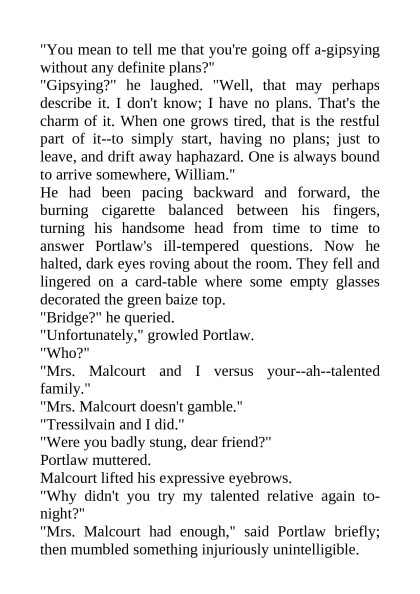 "You mean to tell me that you're going off a-gipsying without any definite plans?"

"Gipsying?" he laughed. "Well, that may perhaps describe it. I don't know; I have no plans. That's the charm of it. When one grows tired, that is the restful part of it--to simply start, having no plans; just to leave, and drift away haphazard. One is always bound to arrive somewhere, William."

He had been pacing backward and forward, the burning cigarette balanced between his fingers, turning his handsome head from time to time to answer Portlaw's ill-tempered questions. Now he halted, dark eyes roving about the room. They fell and lingered on a card-table where some empty glasses decorated the green baize top.

"Bridge?" he queried.

"Unfortunately," growled Portlaw.

"Who?"

"Mrs. Malcourt and I versus your--ah--talented family."

"Mrs. Malcourt doesn't gamble."

"Tressilvain and I did."

"Were you badly stung, dear friend?"

Portlaw muttered.

Malcourt lifted his expressive eyebrows.

"Why didn't you try my talented relative again to-night?"

"Mrs. Malcourt had enough," said Portlaw briefly; then mumbled something injuriously unintelligible.